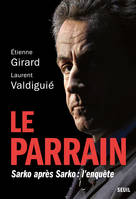 Étienne
Girard
Laurent
Valdiguié

LE
PARRAIN
Sarko après Sarko : l'enquête

SEUIL